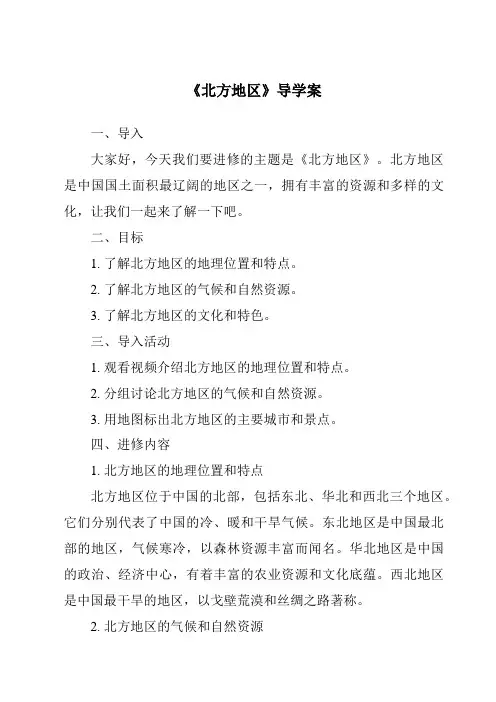 《北方地区》导学案

一、导入

大家好，今天我们要进修的主题是《北方地区》。北方地区是中国国土面积最辽阔的地区之一，拥有丰富的资源和多样的文化，让我们一起来了解一下吧。

二、目标

1. 了解北方地区的地理位置和特点。

2. 了解北方地区的气候和自然资源。

3. 了解北方地区的文化和特色。

三、导入活动

1. 观看视频介绍北方地区的地理位置和特点。

2. 分组讨论北方地区的气候和自然资源。

3. 用地图标出北方地区的主要城市和景点。

四、进修内容

1. 北方地区的地理位置和特点

北方地区位于中国的北部，包括东北、华北和西北三个地区。它们分别代表了中国的冷、暖和干旱气候。东北地区是中国最北部的地区，气候寒冷，以森林资源丰富而闻名。华北地区是中国的政治、经济中心，有着丰富的农业资源和文化底蕴。西北地区是中国最干旱的地区，以戈壁荒漠和丝绸之路著称。

2. 北方地区的气候和自然资源